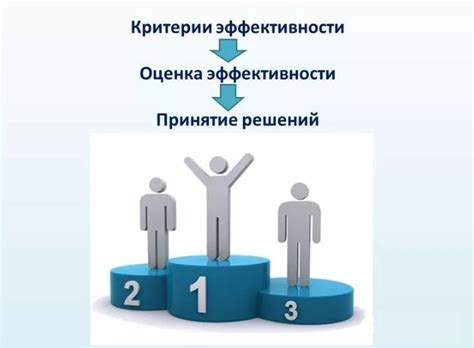 Критерии эффективности

Оценка эффективности

Принятие решений

2
1
3